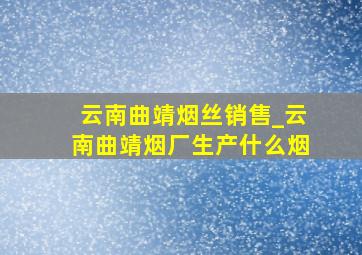 云南曲靖烟丝销售_云南曲靖烟厂生产什么烟